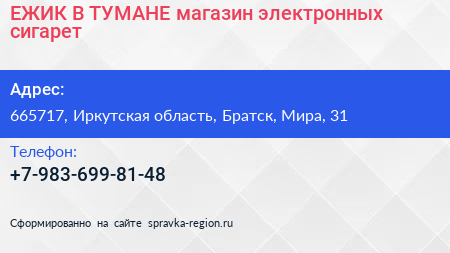 ЕЖИК В ТУМАНЕ магазин электронных сигарет

Адрес:

665717, Иркутская область, Братск, Мира, 31

Телефон:

+7-983-699-81-48

Сформированно на сайте spravka-region.ru